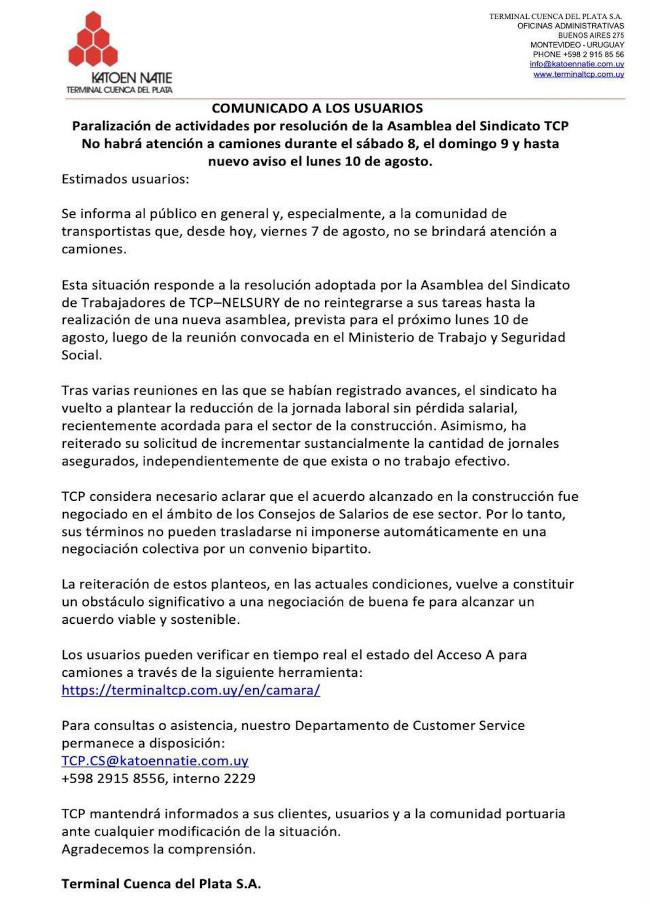 KATOEN NATIE
TERMINAL CUENCA DEL PLATA

TERMINAL CUENCA DEL PLATA S.A.
OFICINAS ADMINISTRATIVAS
BUENOS AIRES 275
MONTEVIDEO - URUGUAY
PHONE +598 2 915 85 56
info@katoennatie.com.uy
www.terminaltcp.com.uy

COMUNICADO A LOS USUARIOS
Paralización de actividades por resolución de la Asamblea del Sindicato TCP
No habrá atención a camiones durante el sábado 8, el domingo 9 y hasta nuevo aviso el lunes 10 de agosto.

Estimados usuarios:

Se informa al público en general y, especialmente, a la comunidad de transportistas que, desde hoy, viernes 7 de agosto, no se brindará atención a camiones.

Esta situación responde a la resolución adoptada por la Asamblea del Sindicato de Trabajadores de TCP–NELSURY de no reintegrarse a sus tareas hasta la realización de una nueva asamblea, prevista para el próximo lunes 10 de agosto, luego de la reunión convocada en el Ministerio de Trabajo y Seguridad Social.

Tras varias reuniones en las que se habían registrado avances, el sindicato ha vuelto a plantear la reducción de la jornada laboral sin pérdida salarial, recientemente acordada para el sector de la construcción. Asimismo, ha reiterado su solicitud de incrementar sustancialmente la cantidad de jornales asegurados, independientemente de que exista o no trabajo efectivo.

TCP considera necesario aclarar que el acuerdo alcanzado en la construcción fue negociado en el ámbito de los Consejos de Salarios de ese sector. Por lo tanto, sus términos no pueden trasladarse ni imponerse automáticamente en una negociación colectiva por un convenio bipartito.

La reiteración de estos planteos, en las actuales condiciones, vuelve a constituir un obstáculo significativo a una negociación de buena fe para alcanzar un acuerdo viable y sostenible.

Los usuarios pueden verificar en tiempo real el estado del Acceso A para camiones a través de la siguiente herramienta:
https://terminaltcp.com.uy/en/camara/

Para consultas o asistencia, nuestro Departamento de Customer Service permanece a disposición:
TCP.CS@katoennatie.com.uy
+598 2915 8556, interno 2229

TCP mantendrá informados a sus clientes, usuarios y a la comunidad portuaria ante cualquier modificación de la situación.
Agradecemos la comprensión.

Terminal Cuenca del Plata S.A.